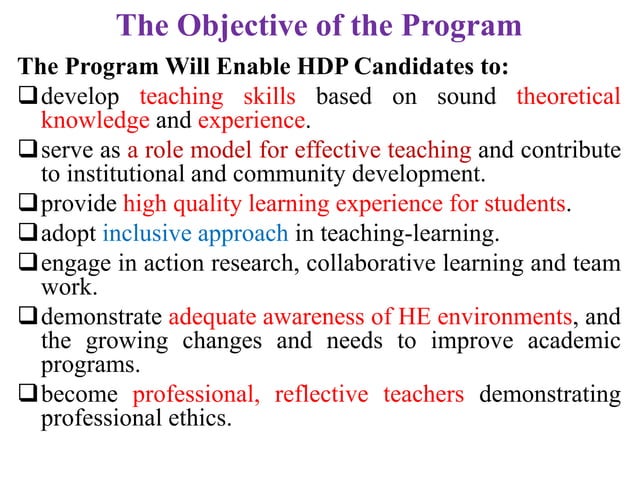 The Objective of the Program

The Program Will Enable HDP Candidates to:

❑ develop teaching skills based on sound theoretical knowledge and experience.

❑ serve as a role model for effective teaching and contribute to institutional and community development.

❑ provide high quality learning experience for students.

❑ adopt inclusive approach in teaching-learning.

❑ engage in action research, collaborative learning and team work.

❑ demonstrate adequate awareness of HE environments, and the growing changes and needs to improve academic programs.

❑ become professional, reflective teachers demonstrating professional ethics.